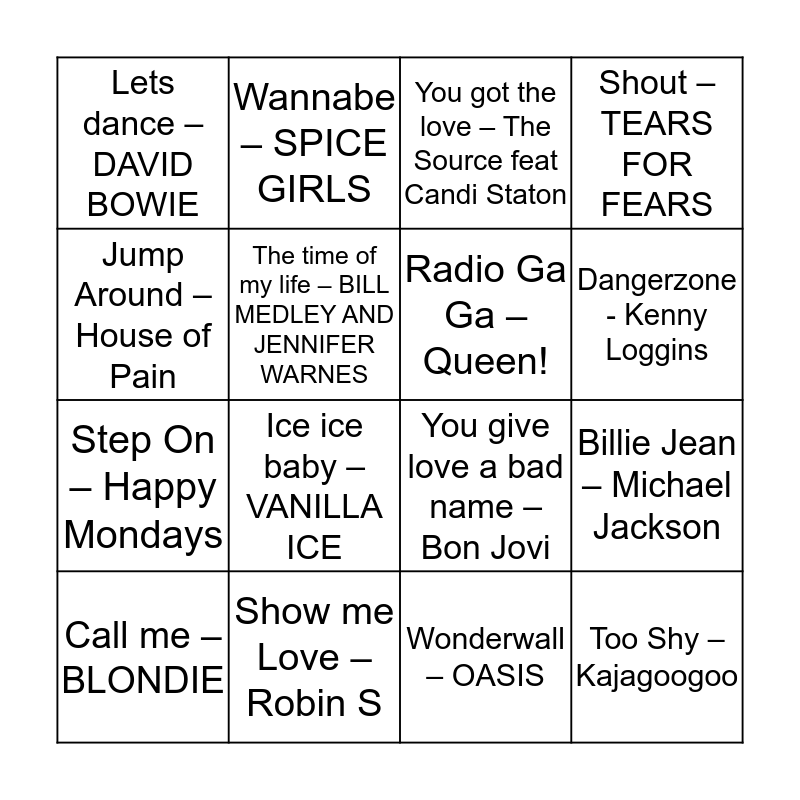 | Lets dance – DAVID BOWIE | Wannabe – SPICE GIRLS | You got the love – The Source feat Candi Staton | Shout – TEARS FOR FEARS |
|---|---|---|---|
| Jump Around – House of Pain | The time of my life – BILL MEDLEY AND JENNIFER WARNES | Radio Ga Ga – Queen! | Dangerzone - Kenny Loggins |
| Step On – Happy Mondays | Ice ice baby – VANILLA ICE | You give love a bad name – Bon Jovi | Billie Jean – Michael Jackson |
| Call me – BLONDIE | Show me Love – Robin S | Wonderwall – OASIS | Too Shy – Kajagoogoo |